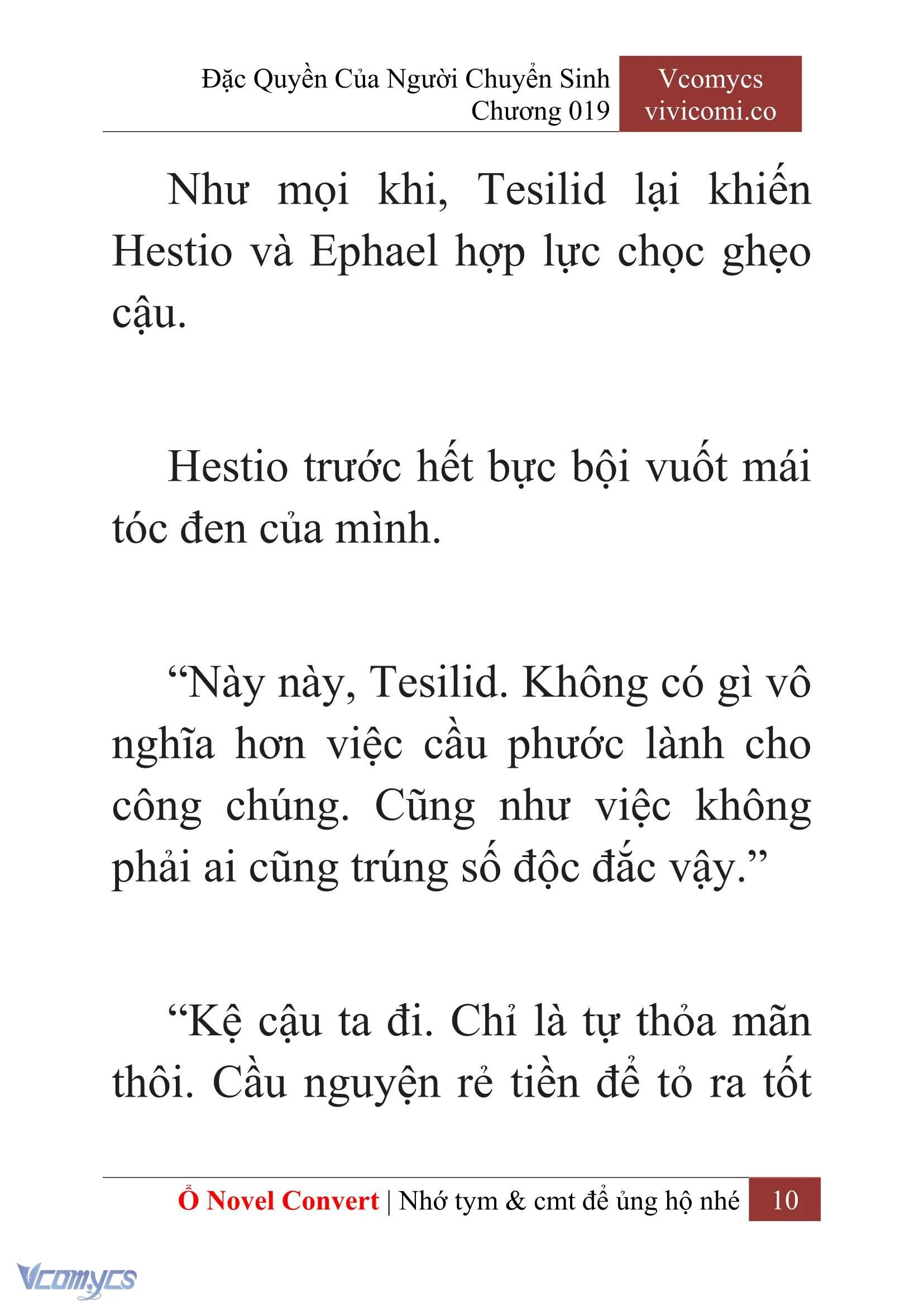 Đặc Quyền Của Người Chuyển Sinh
Chương 019

Vcomycs
vivicomi.co

Như mọi khi, Tesilid lại khiến Hestio và Ephael hợp lực chọc ghẹo cậu.

Hestio trước hết bực bội vuốt mái tóc đen của mình.

“Này này, Tesilid. Không có gì vô nghĩa hơn việc cầu phước lành cho công chúng. Cũng như việc không phải ai cũng trúng số độc đắc vậy.”

“Kệ cậu ta đi. Chỉ là tự thỏa mãn thôi. Cầu nguyện rẻ tiền để tỏ ra tốt

Ổ Novel Convert | Nhớ tym & cmt để ủng hộ nhé 10

Vcomycs